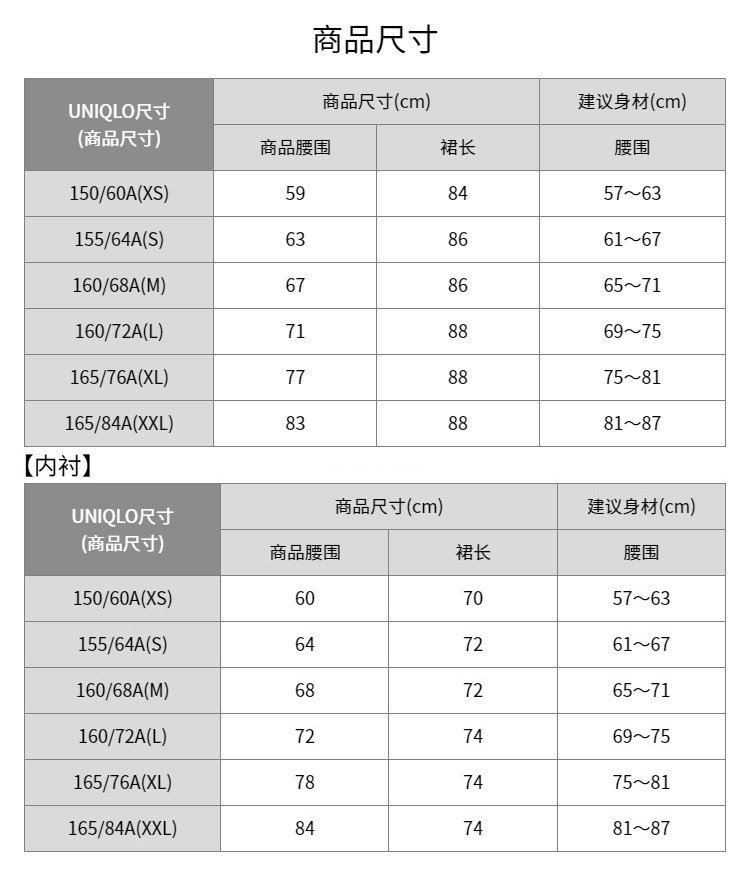 商品尺寸

| UNIQLO尺寸 (商品尺寸) | 商品尺寸(cm) | | 建议身材(cm) |
|---|---|---|---|
| | 商品腰围 | 裙长 | 腰围 |
| 150/60A(XS) | 59 | 84 | 57～63 |
| 155/64A(S) | 63 | 86 | 61～67 |
| 160/68A(M) | 67 | 86 | 65～71 |
| 160/72A(L) | 71 | 88 | 69～75 |
| 165/76A(XL) | 77 | 88 | 75～81 |
| 165/84A(XXL) | 83 | 88 | 81～87 |

【内衬】

| UNIQLO尺寸 (商品尺寸) | 商品尺寸(cm) | | 建议身材(cm) |
|---|---|---|---|
| | 商品腰围 | 裙长 | 腰围 |
| 150/60A(XS) | 60 | 70 | 57～63 |
| 155/64A(S) | 64 | 72 | 61～67 |
| 160/68A(M) | 68 | 72 | 65～71 |
| 160/72A(L) | 72 | 74 | 69～75 |
| 165/76A(XL) | 78 | 74 | 75～81 |
| 165/84A(XXL) | 84 | 74 | 81～87 |